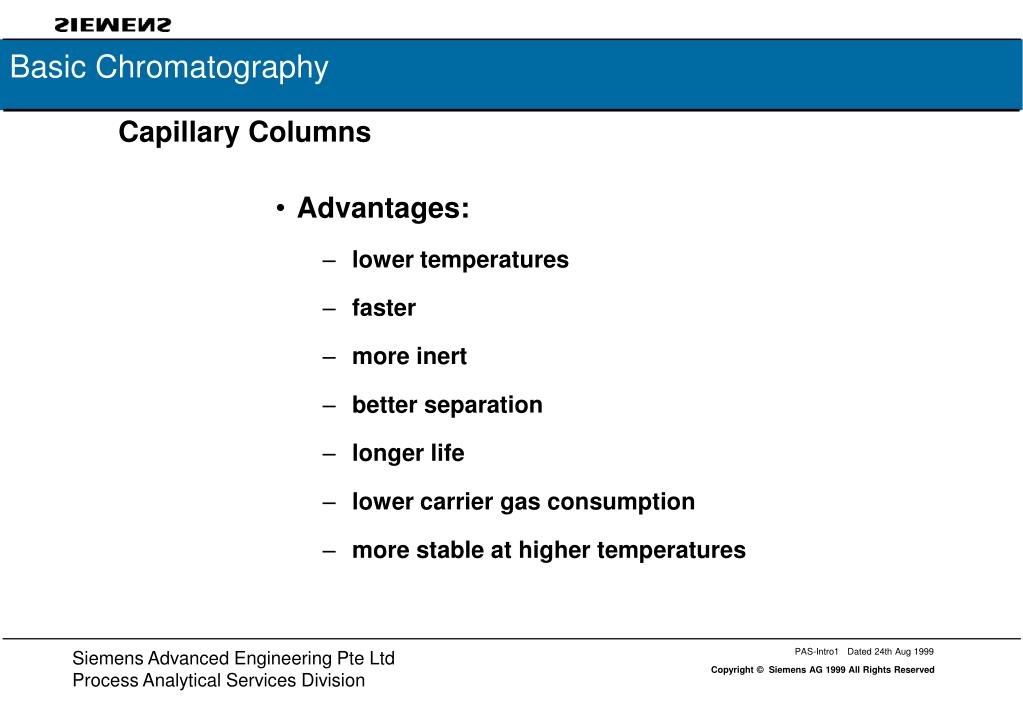 SIEMENS

Basic Chromatography

Capillary Columns

• Advantages:

– lower temperatures

– faster

– more inert

– better separation

– longer life

– lower carrier gas consumption

– more stable at higher temperatures

Siemens Advanced Engineering Pte Ltd
Process Analytical Services Division

PAS-Intro1 Dated 24th Aug 1999

Copyright © Siemens AG 1999 All Rights Reserved